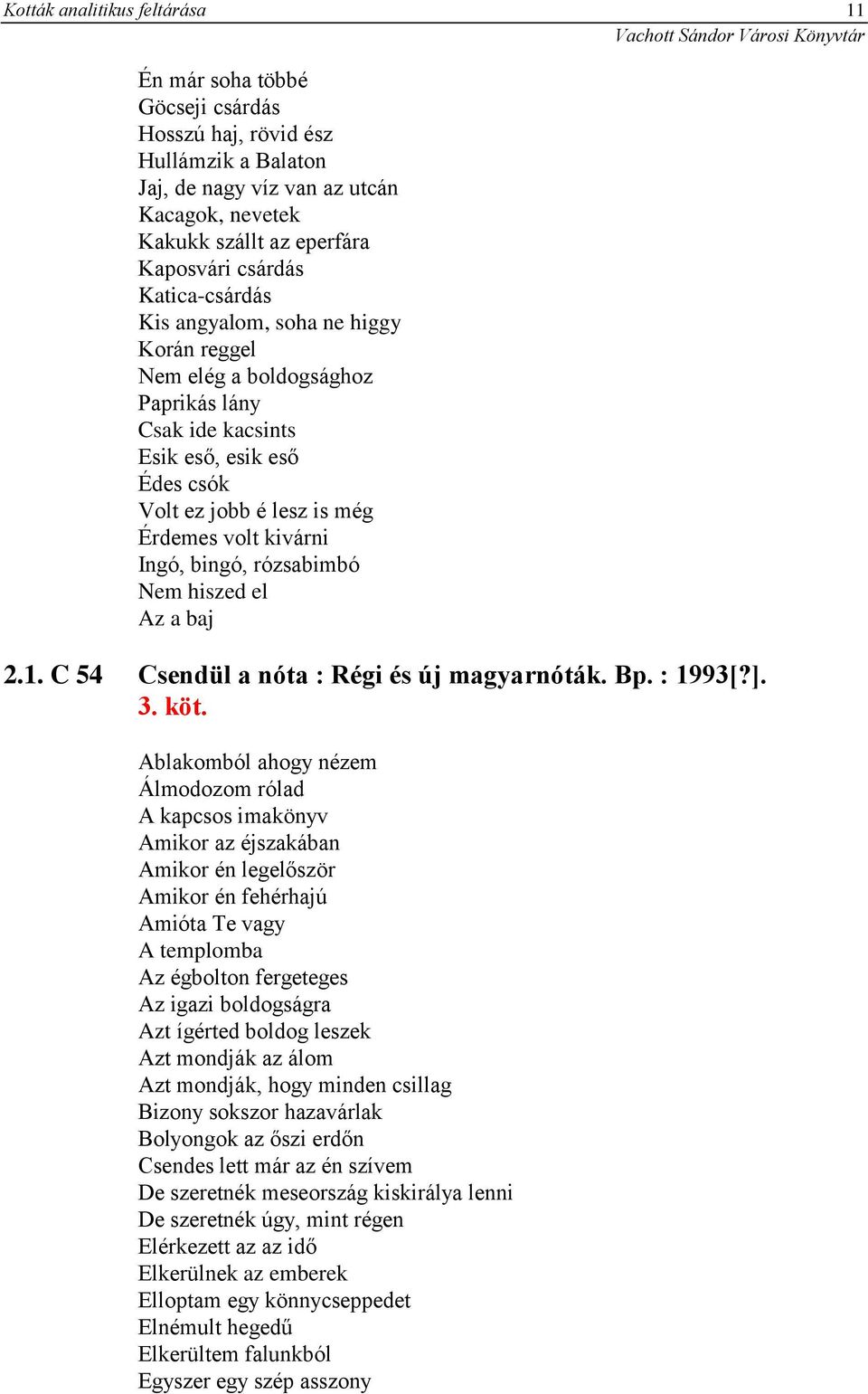 Kották analitikus feltárása 11
Vachott Sándor Városi Könyvtár

Én már soha többé
Göcseji csárdás
Hosszú haj, rövid ész
Hullámzik a Balaton
Jaj, de nagy víz van az utcán
Kacagok, nevetek
Kakukk szállt az eperfára
Kaposvári csárdás
Katica-csárdás
Kis angyalom, soha ne higgy
Korán reggel
Nem elég a boldogsághoz
Paprikás lány
Csak ide kacsints
Esik eső, esik eső
Édes csók
Volt ez jobb é lesz is még
Érdemes volt kivárni
Ingó, bingó, rózsabimbó
Nem hiszed el
Az a baj

2.1. C 54 Csendül a nóta : Régi és új magyarnóták. Bp. : 1993[?]. 3. köt.

Ablakomból ahogy nézem
Álmodozom rólad
A kapcsos imakönyv
Amikor az éjszakában
Amikor én legelőször
Amikor én fehérhajú
Amióta Te vagy
A templomba
Az égbolton fergeteges
Az igazi boldogságra
Azt ígérted boldog leszek
Azt mondják az álom
Azt mondják, hogy minden csillag
Bizony sokszor hazavárlak
Bolyongok az őszi erdőn
Csendes lett már az én szívem
De szeretnék meseország kiskirálya lenni
De szeretnék úgy, mint régen
Elérkezett az az idő
Elkerülnek az emberek
Elloptam egy könnycseppedet
Elnémult hegedű
Elkerültem falunkból
Egyszer egy szép asszony